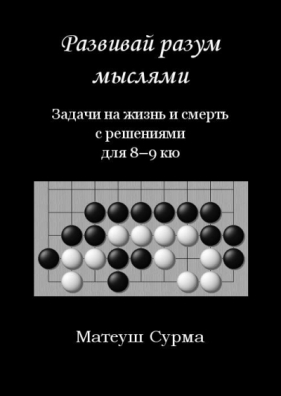 Развивай разум мыслями

Задачи на жизнь и смерть с решениями для 8–9 кю

Матеуш Сурма